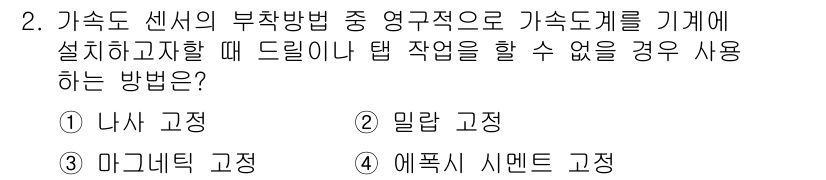 2. 가속도 센서의 부착방법 중 영구적으로 가속도계를 기계에 설치하고자할 때 드릴이나 탭 작업을 할 수 없을 경우 사용하는 방법은?

① 나사 고정
② 밀랍 고정
③ 마그네틱 고정
④ 에폭시 시멘트 고정